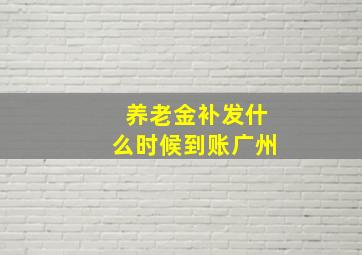 养老金补发什么时候到账广州